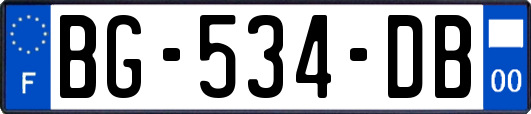 F
BG-534-DB
00